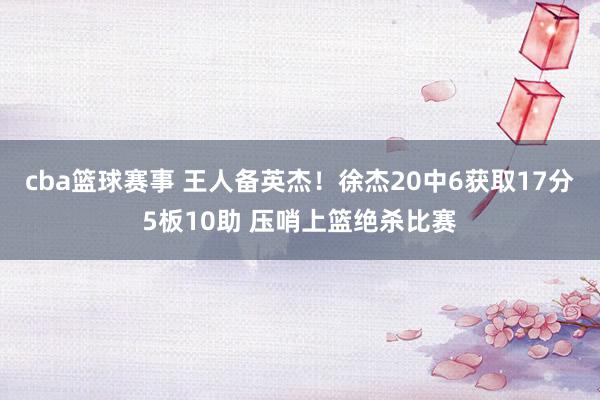 cba篮球赛事 王人备英杰！徐杰20中6获取17分5板10助 压哨上篮绝杀比赛